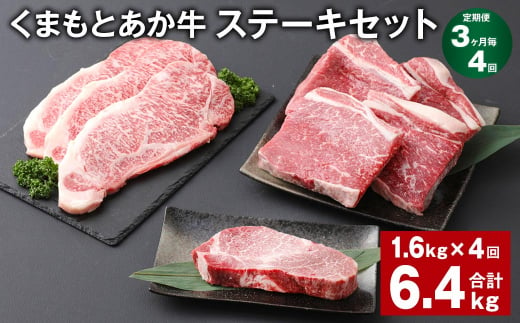 くまもとあか牛 ステーキセット

定期便
3ヶ月毎
4回

1.6kg×4回
6.4 合計 kg